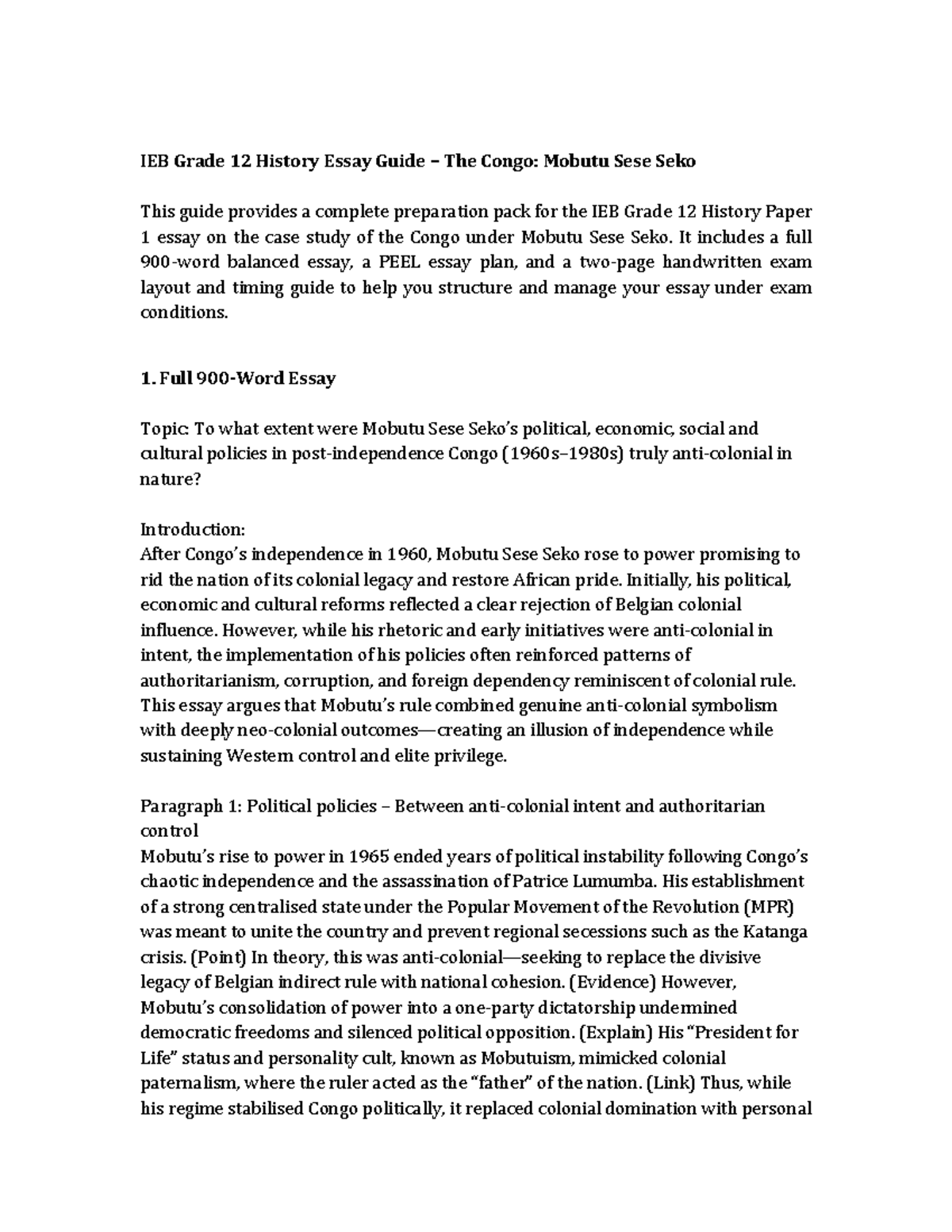 IEB Grade 12 History Essay Guide – The Congo: Mobutu Sese Seko

This guide provides a complete preparation pack for the IEB Grade 12 History Paper 1 essay on the case study of the Congo under Mobutu Sese Seko. It includes a full 900-word balanced essay, a PEEL essay plan, and a two-page handwritten exam layout and timing guide to help you structure and manage your essay under exam conditions.

1. Full 900-Word Essay

Topic: To what extent were Mobutu Sese Seko's political, economic, social and cultural policies in post-independence Congo (1960s–1980s) truly anti-colonial in nature?

Introduction:
After Congo's independence in 1960, Mobutu Sese Seko rose to power promising to rid the nation of its colonial legacy and restore African pride. Initially, his political, economic and cultural reforms reflected a clear rejection of Belgian colonial influence. However, while his rhetoric and early initiatives were anti-colonial in intent, the implementation of his policies often reinforced patterns of authoritarianism, corruption, and foreign dependency reminiscent of colonial rule. This essay argues that Mobutu's rule combined genuine anti-colonial symbolism with deeply neo-colonial outcomes—creating an illusion of independence while sustaining Western control and elite privilege.

Paragraph 1: Political policies – Between anti-colonial intent and authoritarian control
Mobutu's rise to power in 1965 ended years of political instability following Congo's chaotic independence and the assassination of Patrice Lumumba. His establishment of a strong centralised state under the Popular Movement of the Revolution (MPR) was meant to unite the country and prevent regional secessions such as the Katanga crisis. (Point) In theory, this was anti-colonial—seeking to replace the divisive legacy of Belgian indirect rule with national cohesion. (Evidence) However, Mobutu's consolidation of power into a one-party dictatorship undermined democratic freedoms and silenced political opposition. (Explain) His "President for Life" status and personality cult, known as Mobutuism, mimicked colonial paternalism, where the ruler acted as the "father" of the nation. (Link) Thus, while his regime stabilised Congo politically, it replaced colonial domination with personal